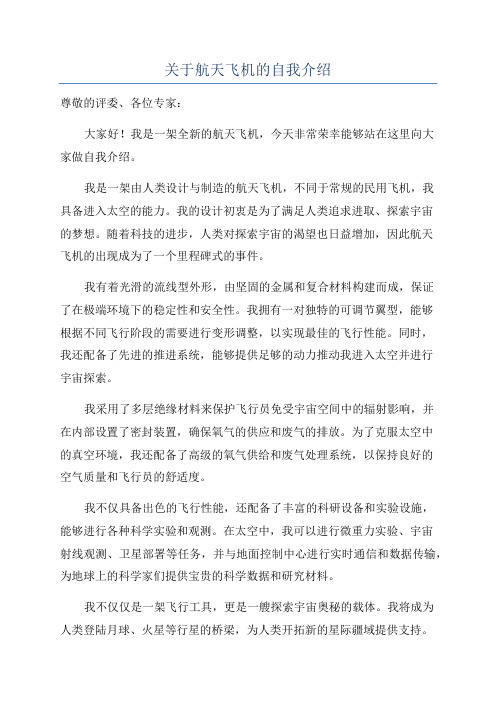 关于航天飞机的自我介绍

尊敬的评委、各位专家：

大家好！我是一架全新的航天飞机，今天非常荣幸能够站在这里向大家做自我介绍。

我是一架由人类设计与制造的航天飞机，不同于常规的民用飞机，我具备进入太空的能力。我的设计初衷是为了满足人类追求进取、探索宇宙的梦想。随着科技的进步，人类对探索宇宙的渴望也日益增加，因此航天飞机的出现成为了一个里程碑式的事件。

我有着光滑的流线型外形，由坚固的金属和复合材料构建而成，保证了在极端环境下的稳定性和安全性。我拥有一对独特的可调节翼型，能够根据不同飞行阶段的需要进行变形调整，以实现最佳的飞行性能。同时，我还配备了先进的推进系统，能够提供足够的动力推动我进入太空并进行宇宙探索。

我采用了多层绝缘材料来保护飞行员免受宇宙空间中的辐射影响，并在内部设置了密封装置，确保氧气的供应和废气的排放。为了克服太空中的真空环境，我还配备了高级的氧气供给和废气处理系统，以保持良好的空气质量和飞行员的舒适度。

我不仅具备出色的飞行性能，还配备了丰富的科研设备和实验设施，能够进行各种科学实验和观测。在太空中，我可以进行微重力实验、宇宙射线观测、卫星部署等任务，并与地面控制中心进行实时通信和数据传输，为地球上的科学家们提供宝贵的科学数据和研究材料。

我不仅仅是一架飞行工具，更是一艘探索宇宙奥秘的载体。我将成为人类登陆月球、火星等行星的桥梁，为人类开拓新的星际疆域提供支持。